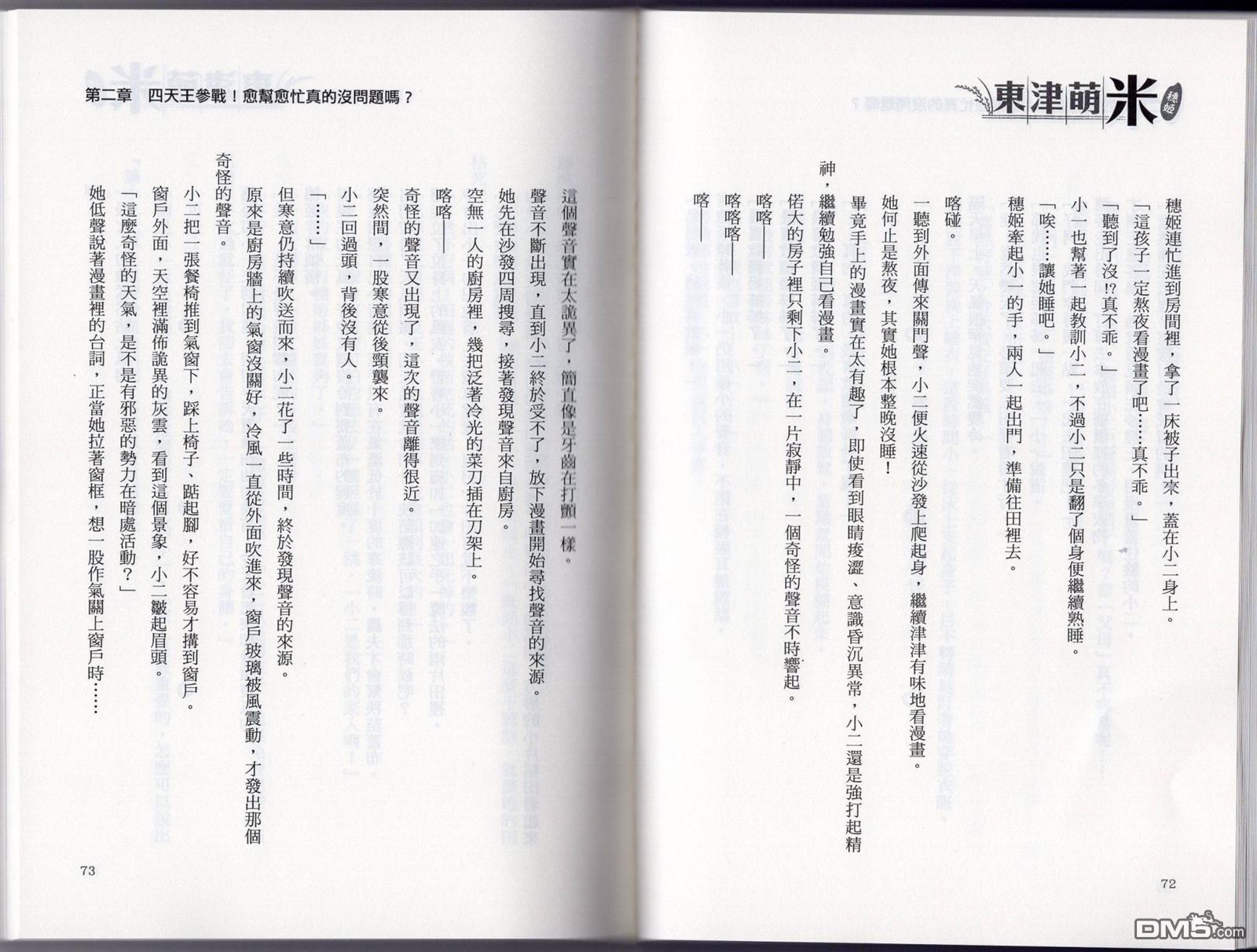 東津萌米 穗姬

穗姬連忙進到房間裡，拿了一床被子出來，蓋在小二身上。

「這孩子一定熬夜看漫畫了吧……真不乖。」

「聽到了沒!?真不乖。」

小一也幫著一起教訓小二，不過小二只是翻了個身便繼續熟睡。

「唉……讓她睡吧。」

穗姬牽起小一的手，兩人一起出門，準備往田裡去。

喀碰。

一聽到外面傳來關門聲，小二便火速從沙發上爬起身，繼續津津有味地看漫畫。

她何止是熬夜，其實她根本整晚沒睡！

畢竟手上的漫畫實在太有趣了，即使看到眼睛痠澀、意識昏沉異常，小二還是強打起精神，繼續勉強自己看漫畫。

偌大的房子裡只剩下小二，在一片寂靜中，一個奇怪的聲音不時響起。

喀喀——

喀喀喀——

喀——

72

第二章　四天王參戰！愈幫愈忙真的沒問題嗎？

這個聲音實在太詭異了，簡直像是牙齒在打顫一樣。

聲音不斷出現，直到小二終於受不了，放下漫畫開始尋找聲音的來源。

她先在沙發四周搜尋，接著發現聲音來自廚房。

空無一人的廚房裡，幾把泛著冷光的菜刀插在刀架上。

喀喀——

奇怪的聲音又出現了，這次的聲音離得很近。

突然間，一股寒意從後頸襲來。

小二回過頭，背後沒有人。

「……」

但寒意仍持續吹送而來，小二花了一些時間，終於發現聲音的來源。

原來是廚房牆上的氣窗沒關好，冷風一直從外面吹進來，窗戶玻璃被風震動，才發出那個奇怪的聲音。

小二把一張餐椅推到氣窗下，踩上椅子、踮起腳，好不容易才搆到窗戶。

窗戶外面，天空裡滿佈詭異的灰雲，看到這個景象，小二皺起眉頭。

「這麼奇怪的天氣，是不是有邪惡的勢力在暗處活動？」

她低聲說著漫畫裡的台詞，正當她拉著窗框，想一股作氣關上窗戶時……

73

DM5.com